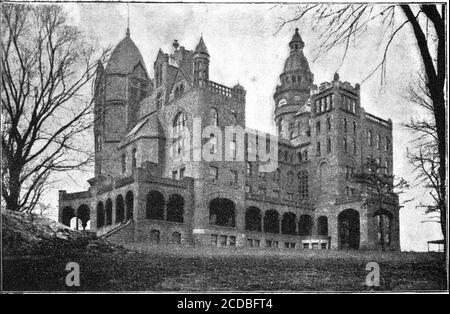 alamy

a

a

alamy - 2CDBFT4